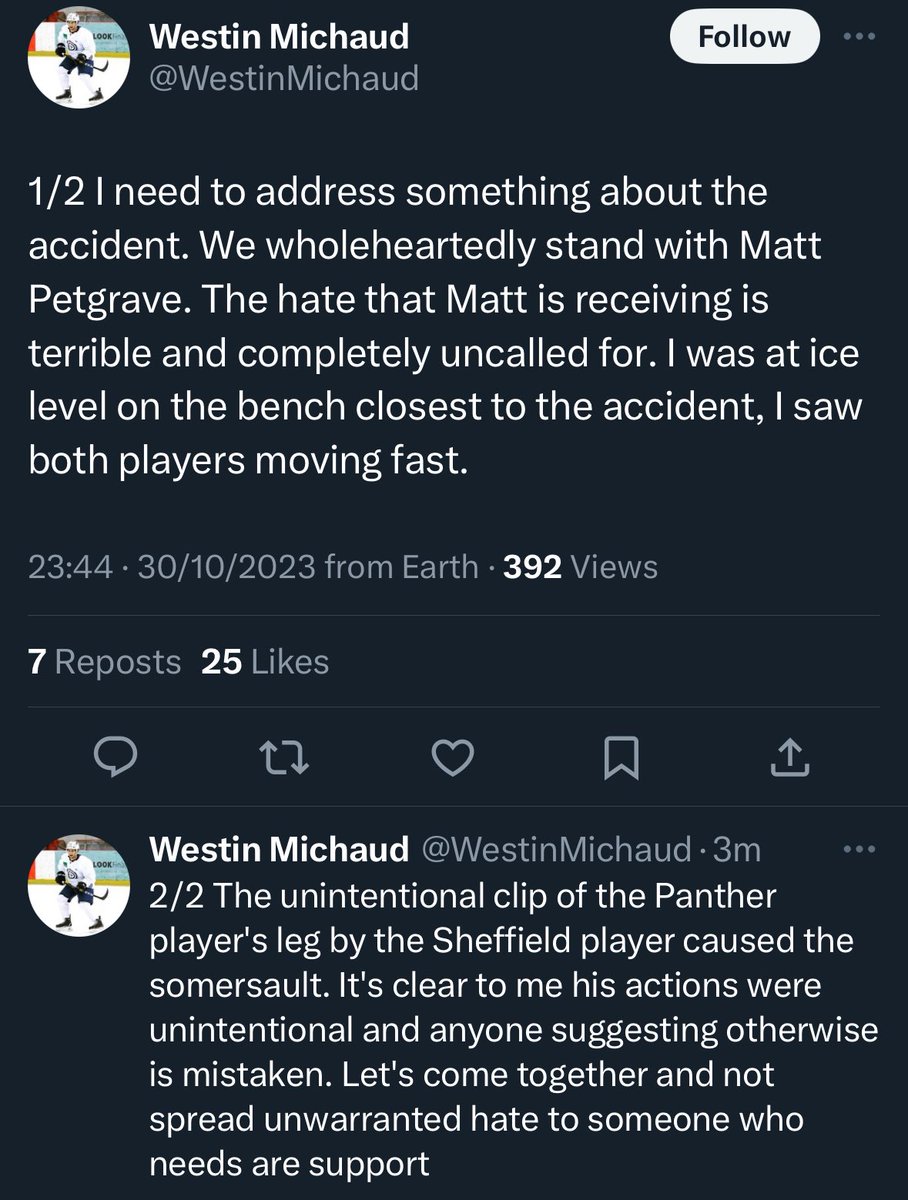 Westin Michaud
@WestinMichaud

Follow

1/2 I need to address something about the accident. We wholeheartedly stand with Matt Petgrave. The hate that Matt is receiving is terrible and completely uncalled for. I was at ice level on the bench closest to the accident, I saw both players moving fast.

23:44 · 30/10/2023 from Earth · 392 Views

7 Reposts 25 Likes

Westin Michaud @WestinMichaud · 3m
2/2 The unintentional clip of the Panther player's leg by the Sheffield player caused the somersault. It's clear to me his actions were unintentional and anyone suggesting otherwise is mistaken. Let's come together and not spread unwarranted hate to someone who needs are support